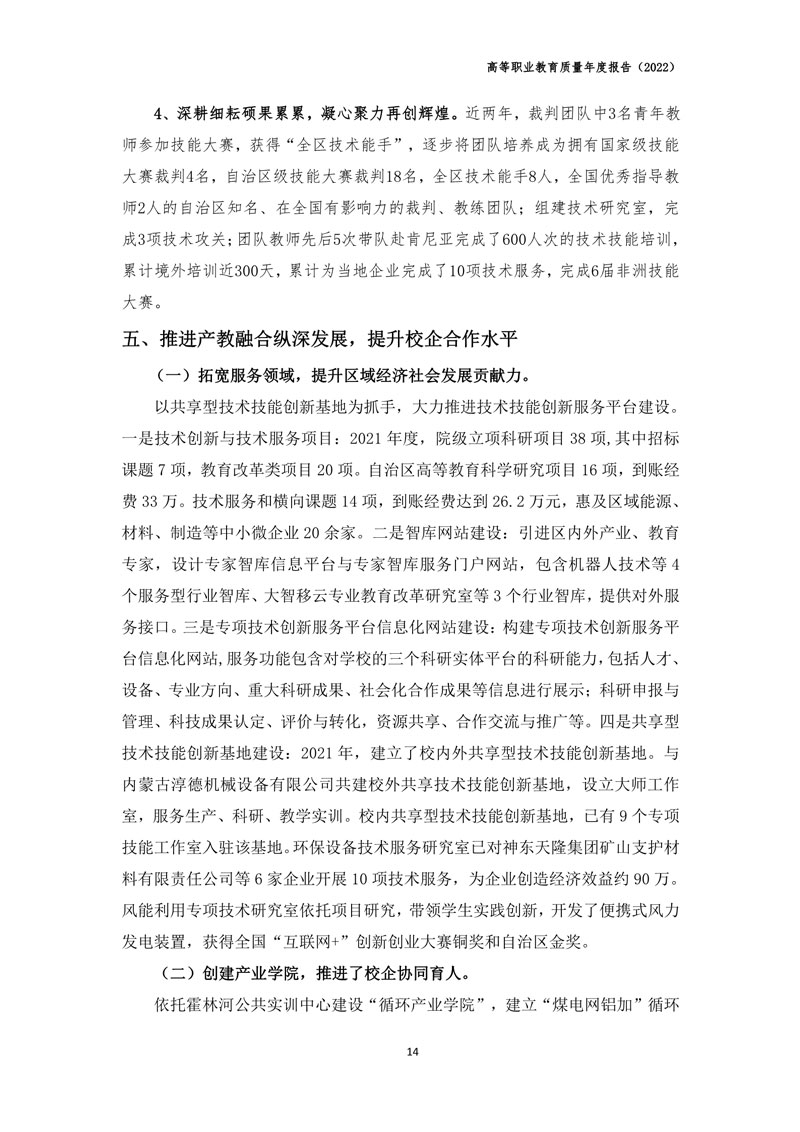 高等职业教育质量年度报告（2022）

4、深耕细耘硕果累累，凝心聚力再创辉煌。近两年，裁判团队中3名青年教师参加技能大赛，获得“全区技术能手”，逐步将团队培养成为拥有国家级技能大赛裁判4名，自治区级技能大赛裁判18名，全区技术能手8人，全国优秀指导教师2人的自治区知名、在全国有影响力的裁判、教练团队；组建技术研究室，完成3项技术攻关；团队教师先后5次带队赴肯尼亚完成了600人次的技术技能培训，累计境外培训近300天，累计为当地企业完成了10项技术服务，完成6届非洲技能大赛。

五、推进产教融合纵深发展，提升校企合作水平

（一）拓宽服务领域，提升区域经济社会发展贡献力。

以共享型技术技能创新基地为抓手，大力推进技术技能创新服务平台建设。一是技术创新与技术服务项目：2021年度，院级立项科研项目38项，其中招标课题7项，教育改革类项目20项。自治区高等教育科学研究项目16项，到账经费33万。技术服务和横向课题14项，到账经费达到26.2万元，惠及区域能源、材料、制造等中小微企业20余家。二是智库网站建设：引进区内外产业、教育专家，设计专家智库信息平台与专家智库服务门户网站，包含机器人技术等4个服务型行业智库、大智移云专业教育改革研究室等3个行业智库，提供对外服务接口。三是专项技术创新服务平台信息化网站建设：构建专项技术创新服务平台信息化网站，服务功能包含对学校的三个科研实体平台的科研能力，包括人才、设备、专业方向、重大科研成果、社会化合作成果等信息进行展示；科研申报与管理、科技成果认定、评价与转化，资源共享、合作交流与推广等。四是共享型技术技能创新基地建设：2021年，建立了校内外共享型技术技能创新基地。与内蒙古淳德机械设备有限公司共建校外共享技术技能创新基地，设立大师工作室，服务生产、科研、教学实训。校内共享型技术技能创新基地，已有9个专项技能工作室入驻该基地。环保设备技术服务研究室已对神东天隆集团矿山支护材料有限责任公司等6家企业开展10项技术服务，为企业创造经济效益约90万。风能利用专项技术研究室依托项目研究，带领学生实践创新，开发了便携式风力发电装置，获得全国“互联网+”创新创业大赛铜奖和自治区金奖。

（二）创建产业学院，推进了校企协同育人。

依托霍林河公共实训中心建设“循环产业学院”，建立“煤电网铝加”循环

14